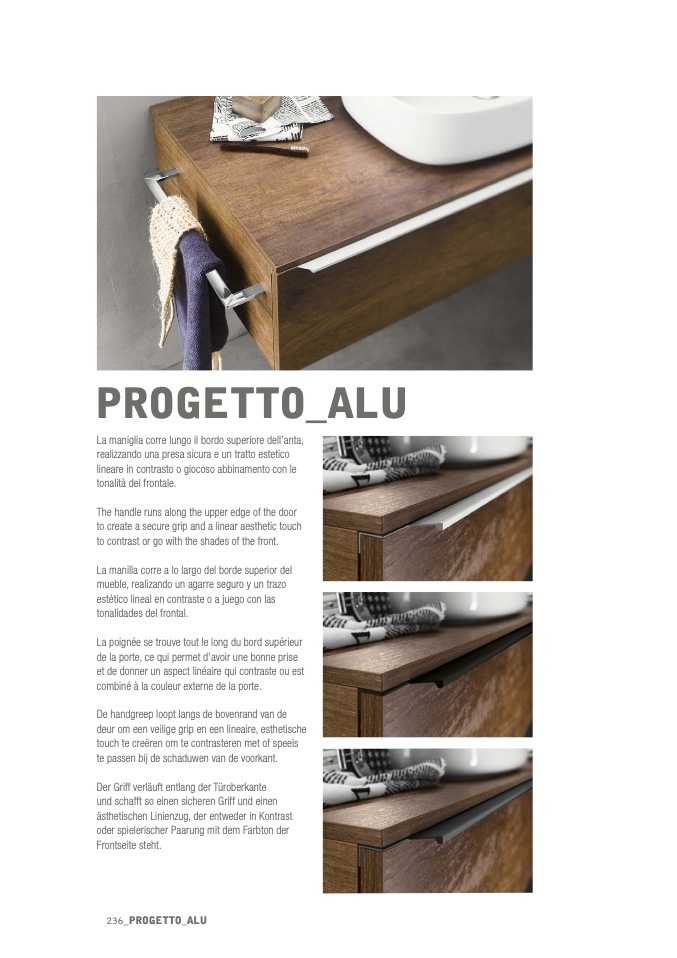 PROGETTO_ALU

La maniglia corre lungo il bordo superiore dell'anta, realizzando una presa sicura e un tratto estetico lineare in contrasto o giocoso abbinamento con le tonalità del frontale.

The handle runs along the upper edge of the door to create a secure grip and a linear aesthetic touch to contrast or go with the shades of the front.

La manilla corre a lo largo del borde superior del mueble, realizando un agarre seguro y un trazo estético lineal en contraste o a juego con las tonalidades del frontal.

La poignée se trouve tout le long du bord supérieur de la porte, ce qui permet d'avoir une bonne prise et de donner un aspect linéaire qui contraste ou est combiné à la couleur externe de la porte.

De handgreep loopt langs de bovenrand van de deur om een veilige grip en een lineaire, esthetische touch te creëren om te contrasteren met of speels te passen bij de schaduwen van de voorkant.

Der Griff verläuft entlang der Türoberkante und schafft so einen sicheren Griff und einen ästhetischen Linienzug, der entweder in Kontrast oder spielerischer Paarung mit dem Farbton der Frontseite steht.

236_PROGETTO_ALU